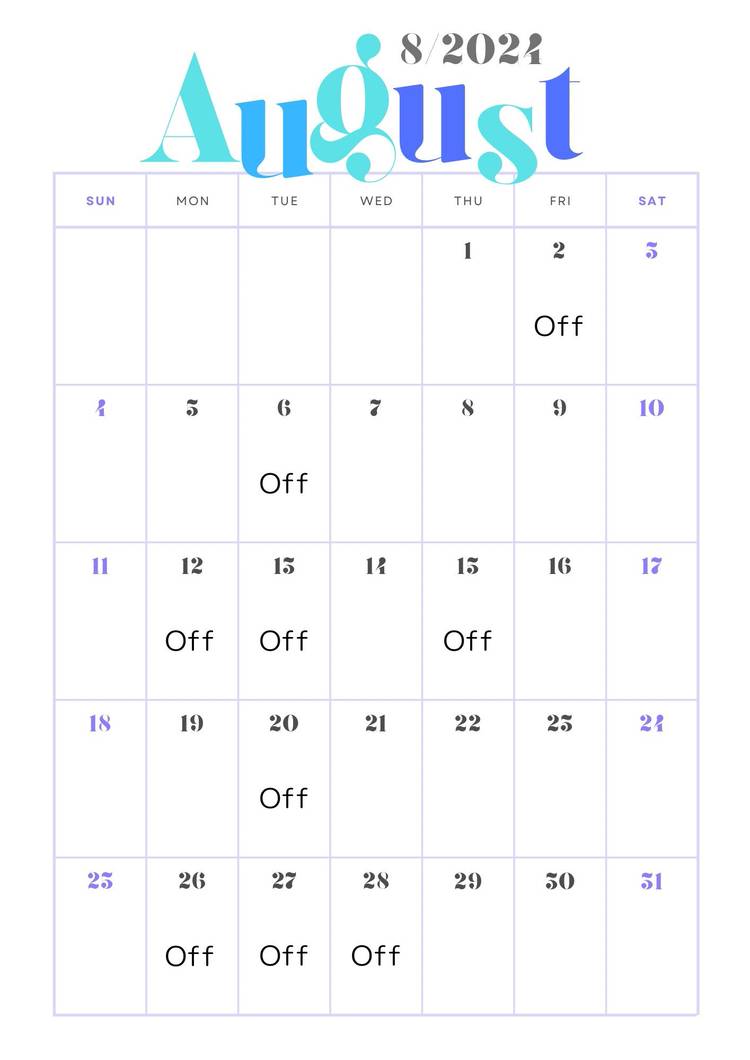 8/2024
August

| SUN | MON | TUE | WED | THU | FRI | SAT |
|---|---|---|---|---|---|---|
| | | | | 1 | 2 Off | 3 |
| 4 | 5 | 6 Off | 7 | 8 | 9 | 10 |
| 11 | 12 Off | 13 Off | 14 | 15 Off | 16 | 17 |
| 18 | 19 | 20 Off | 21 | 22 | 23 | 24 |
| 25 | 26 Off | 27 Off | 28 Off | 29 | 30 | 31 |